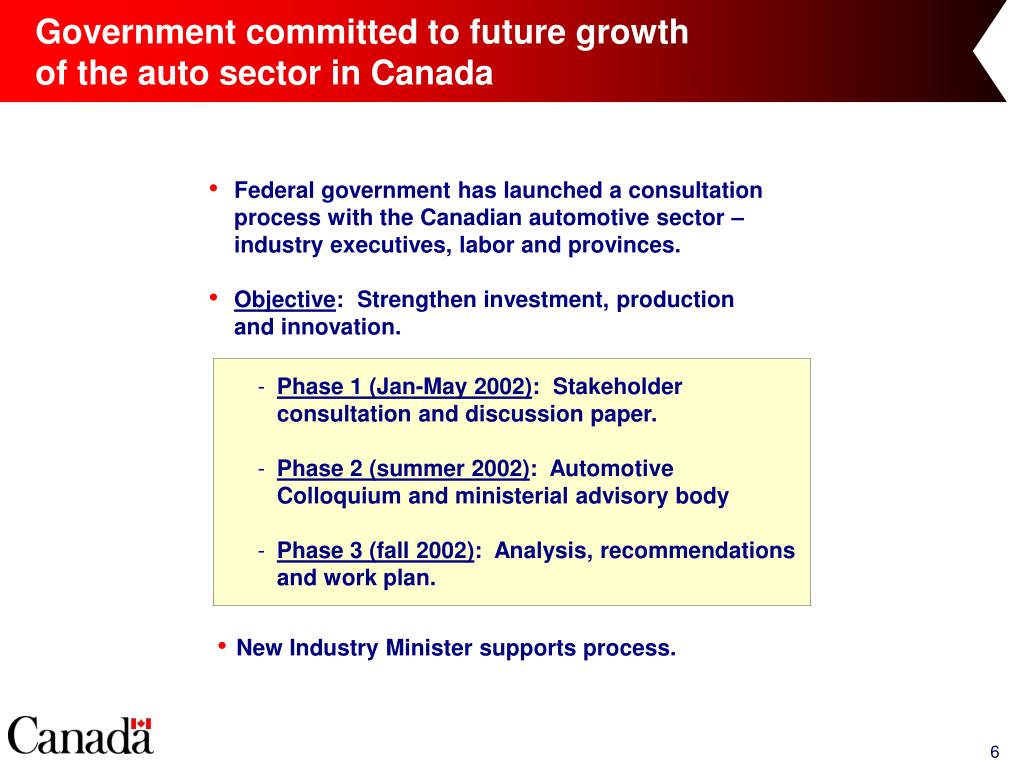 Government committed to future growth of the auto sector in Canada

• Federal government has launched a consultation process with the Canadian automotive sector – industry executives, labor and provinces.

• Objective: Strengthen investment, production and innovation.

- Phase 1 (Jan-May 2002): Stakeholder consultation and discussion paper.

- Phase 2 (summer 2002): Automotive Colloquium and ministerial advisory body

- Phase 3 (fall 2002): Analysis, recommendations and work plan.

• New Industry Minister supports process.

Canada

6